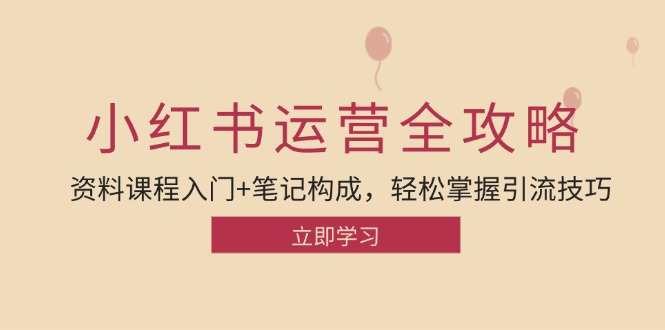 小红书运营全攻略

资料课程入门+笔记构成，轻松掌握引流技巧

立即学习